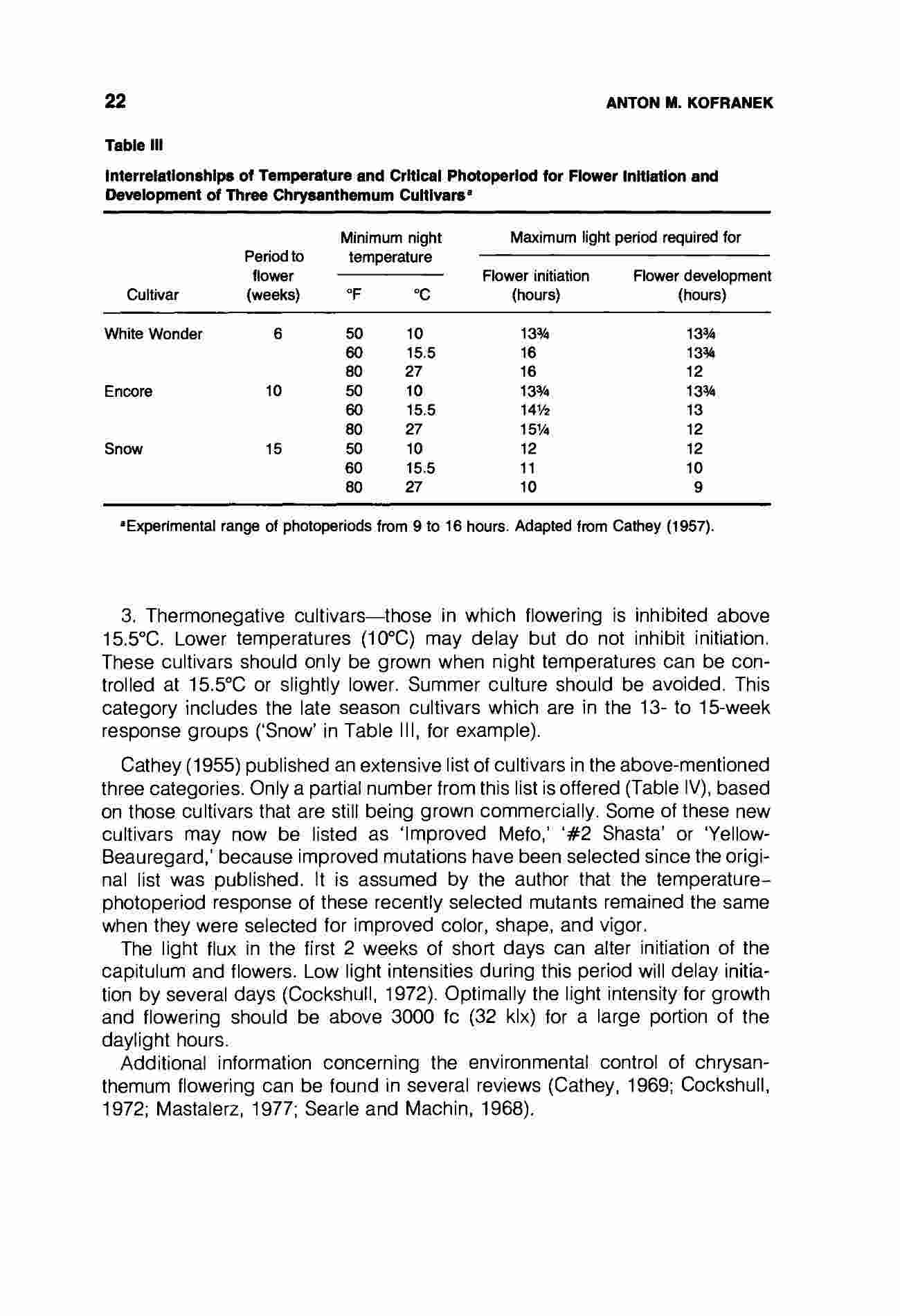 22 ANTON M. KOFRANEK

Table III

Interrelationships of Temperature and Critical Photoperiod for Flower Initiation and Development of Three Chrysanthemum Cultivars$^a$

| Cultivar | Period to flower (weeks) | Minimum night temperature °F | Minimum night temperature °C | Maximum light period required for Flower initiation (hours) | Maximum light period required for Flower development (hours) |
|---|---|---|---|---|---|
| White Wonder | 6 | 50 | 10 | 13¾ | 13¾ |
| | | 60 | 15.5 | 16 | 13¾ |
| | | 80 | 27 | 16 | 12 |
| Encore | 10 | 50 | 10 | 13¾ | 13¾ |
| | | 60 | 15.5 | 14½ | 13 |
| | | 80 | 27 | 15¼ | 12 |
| Snow | 15 | 50 | 10 | 12 | 12 |
| | | 60 | 15.5 | 11 | 10 |
| | | 80 | 27 | 10 | 9 |

$^a$Experimental range of photoperiods from 9 to 16 hours. Adapted from Cathey (1957).

3. Thermonegative cultivars—those in which flowering is inhibited above 15.5°C. Lower temperatures (10°C) may delay but do not inhibit initiation. These cultivars should only be grown when night temperatures can be controlled at 15.5°C or slightly lower. Summer culture should be avoided. This category includes the late season cultivars which are in the 13- to 15-week response groups ('Snow' in Table III, for example).

Cathey (1955) published an extensive list of cultivars in the above-mentioned three categories. Only a partial number from this list is offered (Table IV), based on those cultivars that are still being grown commercially. Some of these new cultivars may now be listed as 'Improved Mefo,' '#2 Shasta' or 'Yellow-Beauregard,' because improved mutations have been selected since the original list was published. It is assumed by the author that the temperature–photoperiod response of these recently selected mutants remained the same when they were selected for improved color, shape, and vigor.

The light flux in the first 2 weeks of short days can alter initiation of the capitulum and flowers. Low light intensities during this period will delay initiation by several days (Cockshull, 1972). Optimally the light intensity for growth and flowering should be above 3000 fc (32 klx) for a large portion of the daylight hours.

Additional information concerning the environmental control of chrysanthemum flowering can be found in several reviews (Cathey, 1969; Cockshull, 1972; Mastalerz, 1977; Searle and Machin, 1968).